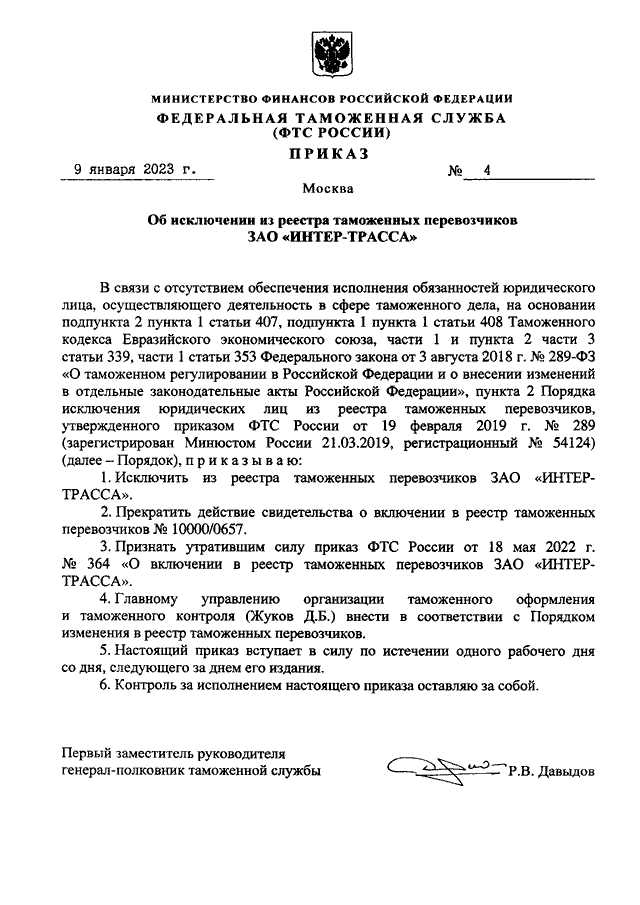 МИНИСТЕРСТВО ФИНАНСОВ РОССИЙСКОЙ ФЕДЕРАЦИИ
ФЕДЕРАЛЬНАЯ ТАМОЖЕННАЯ СЛУЖБА
(ФТС РОССИИ)

ПРИКАЗ

9 января 2023 г. № 4

Москва

Об исключении из реестра таможенных перевозчиков
ЗАО «ИНТЕР-ТРАССА»

В связи с отсутствием обеспечения исполнения обязанностей юридического лица, осуществляющего деятельность в сфере таможенного дела, на основании подпункта 2 пункта 1 статьи 407, подпункта 1 пункта 1 статьи 408 Таможенного кодекса Евразийского экономического союза, части 1 и пункта 2 части 3 статьи 339, части 1 статьи 353 Федерального закона от 3 августа 2018 г. № 289-ФЗ «О таможенном регулировании в Российской Федерации и о внесении изменений в отдельные законодательные акты Российской Федерации», пункта 2 Порядка исключения юридических лиц из реестра таможенных перевозчиков, утвержденного приказом ФТС России от 19 февраля 2019 г. № 289 (зарегистрирован Минюстом России 21.03.2019, регистрационный № 54124) (далее – Порядок), п р и к а з ы в а ю:

1. Исключить из реестра таможенных перевозчиков ЗАО «ИНТЕР-ТРАССА».

2. Прекратить действие свидетельства о включении в реестр таможенных перевозчиков № 10000/0657.

3. Признать утратившим силу приказ ФТС России от 18 мая 2022 г. № 364 «О включении в реестр таможенных перевозчиков ЗАО «ИНТЕР-ТРАССА».

4. Главному управлению организации таможенного оформления и таможенного контроля (Жуков Д.Б.) внести в соответствии с Порядком изменения в реестр таможенных перевозчиков.

5. Настоящий приказ вступает в силу по истечении одного рабочего дня со дня, следующего за днем его издания.

6. Контроль за исполнением настоящего приказа оставляю за собой.

Первый заместитель руководителя
генерал-полковник таможенной службы Р.В. Давыдов